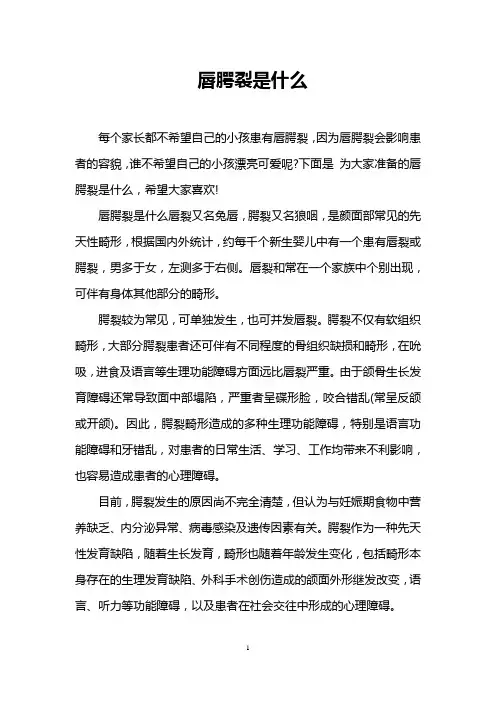 唇腭裂是什么

每个家长都不希望自己的小孩患有唇腭裂，因为唇腭裂会影响患者的容貌，谁不希望自己的小孩漂亮可爱呢?下面是 为大家准备的唇腭裂是什么，希望大家喜欢!

唇腭裂是什么唇裂又名兔唇，腭裂又名狼咽，是颜面部常见的先天性畸形，根据国内外统计，约每千个新生婴儿中有一个患有唇裂或腭裂，男多于女，左测多于右侧。唇裂和常在一个家族中个别出现，可伴有身体其他部分的畸形。

腭裂较为常见，可单独发生，也可并发唇裂。腭裂不仅有软组织畸形，大部分腭裂患者还可伴有不同程度的骨组织缺损和畸形，在吮吸，进食及语言等生理功能障碍方面远比唇裂严重。由于颌骨生长发育障碍还常导致面中部塌陷，严重者呈碟形脸，咬合错乱(常呈反颌或开颌)。因此，腭裂畸形造成的多种生理功能障碍，特别是语言功能障碍和牙错乱，对患者的日常生活、学习、工作均带来不利影响，也容易造成患者的心理障碍。

目前，腭裂发生的原因尚不完全清楚，但认为与妊娠期食物中营养缺乏、内分泌异常、病毒感染及遗传因素有关。腭裂作为一种先天性发育缺陷，随着生长发育，畸形也随着年龄发生变化，包括畸形本身存在的生理发育缺陷、外科手术创伤造成的颌面外形继发改变，语言、听力等功能障碍，以及患者在社会交往中形成的心理障碍。

1